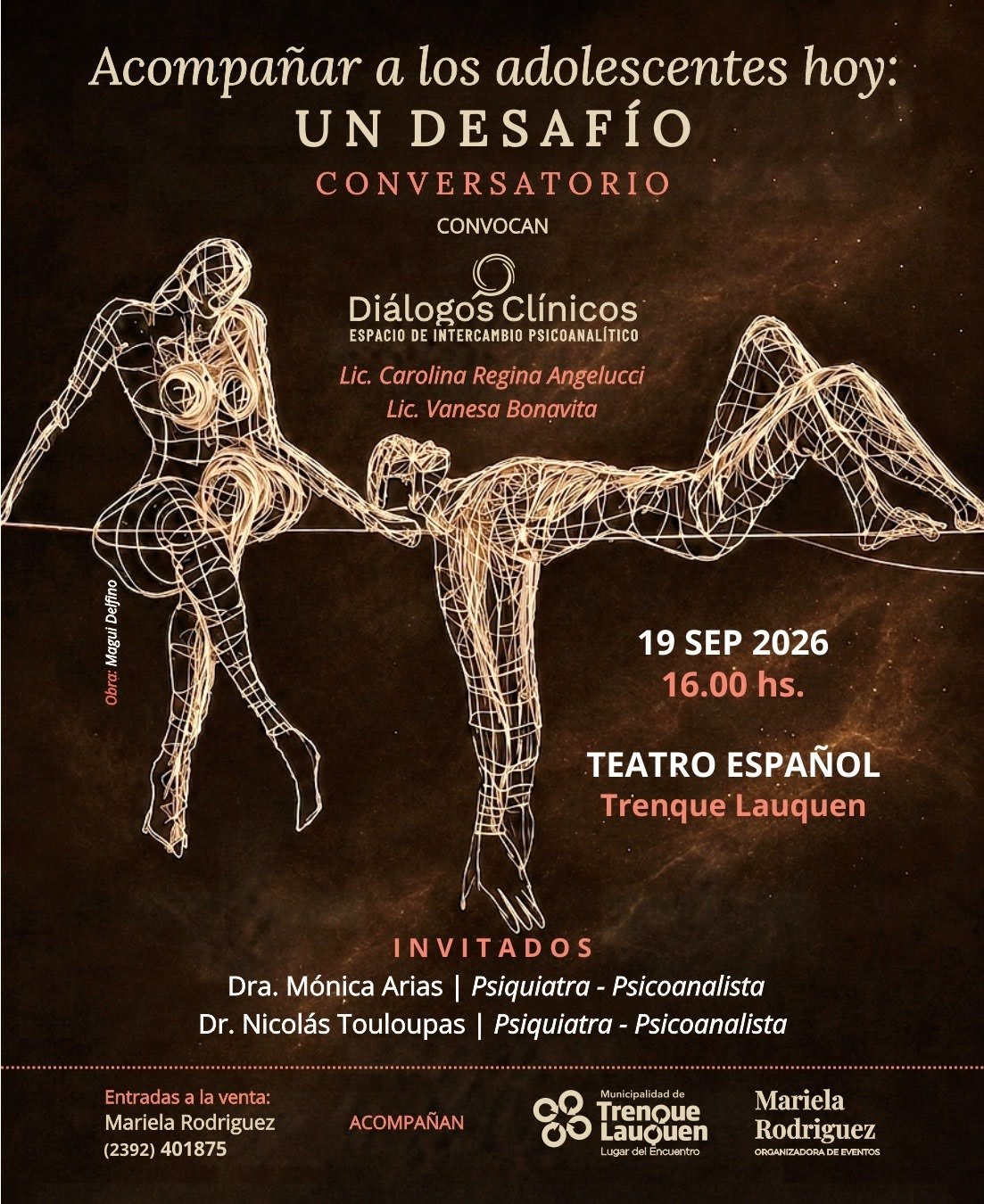 Acompañar a los adolescentes hoy:
UN DESAFÍO

CONVERSATORIO

CONVOCAN

Diálogos Clínicos
ESPACIO DE INTERCAMBIO PSICOANALÍTICO

Lic. Carolina Regina Angelucci
Lic. Vanesa Bonavita

Obra: Magui Delfino

19 SEP 2026
16.00 hs.

TEATRO ESPAÑOL
Trenque Lauquen

INVITADOS
Dra. Mónica Arias | Psiquiatra - Psicoanalista
Dr. Nicolás Touloupas | Psiquiatra - Psicoanalista

Entradas a la venta:
Mariela Rodriguez
(2392) 401875

ACOMPAÑAN

Municipalidad de
Trenque
Lauquen
Lugar del Encuentro

Mariela
Rodriguez
ORGANIZADORA DE EVENTOS